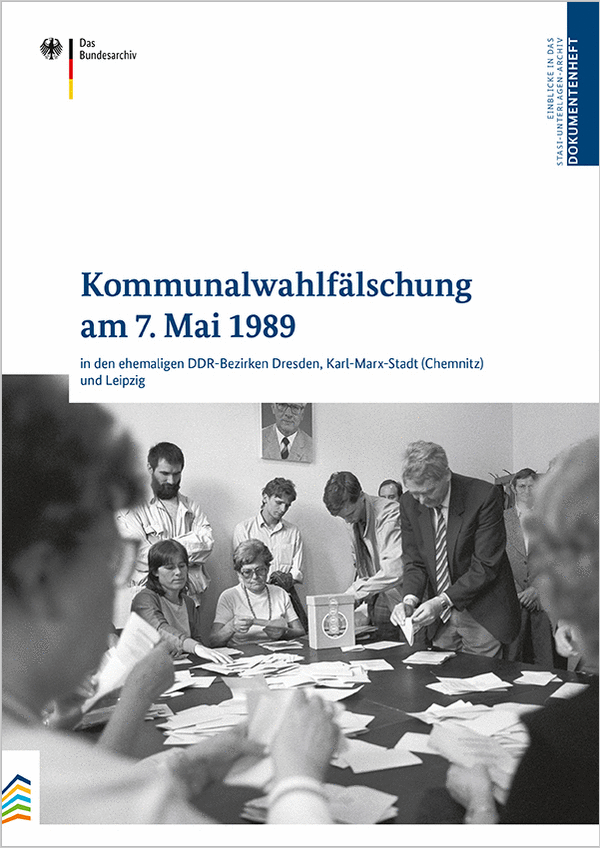 Das
Bundesarchiv

EINBLICKE IN DAS
STASI-UNTERLAGEN-ARCHIV
DOKUMENTENHEFT

Kommunalwahlfälschung
am 7. Mai 1989

in den ehemaligen DDR-Bezirken Dresden, Karl-Marx-Stadt (Chemnitz) und Leipzig